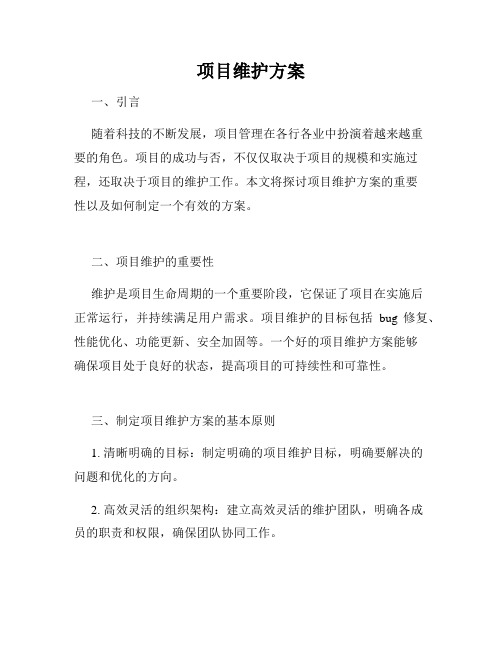 项目维护方案

一、引言

随着科技的不断发展，项目管理在各行各业中扮演着越来越重要的角色。项目的成功与否，不仅仅取决于项目的规模和实施过程，还取决于项目的维护工作。本文将探讨项目维护方案的重要性以及如何制定一个有效的方案。

二、项目维护的重要性

维护是项目生命周期的一个重要阶段，它保证了项目在实施后正常运行，并持续满足用户需求。项目维护的目标包括 bug 修复、性能优化、功能更新、安全加固等。一个好的项目维护方案能够确保项目处于良好的状态，提高项目的可持续性和可靠性。

三、制定项目维护方案的基本原则

1. 清晰明确的目标：制定明确的项目维护目标，明确要解决的问题和优化的方向。

2. 高效灵活的组织架构：建立高效灵活的维护团队，明确各成员的职责和权限，确保团队协同工作。